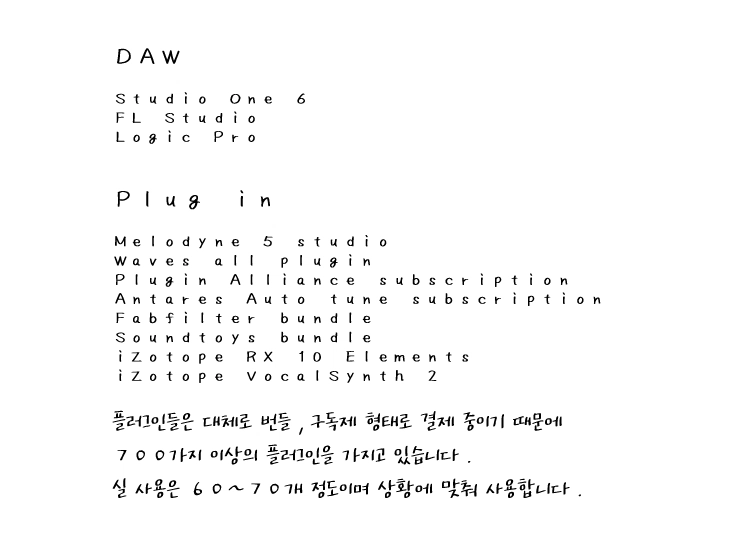 DAW

Studio One 6
FL Studio
Logic Pro

Plug in

Melodyne 5 studio
Waves all plugin
Plugin Alliance subscription
Antares Auto tune subscription
Fabfilter bundle
Soundtoys bundle
iZotope RX 10 Elements
iZotope VocalSynth 2

플러그인들은 대체로 번들, 구독제 형태로 결제 중이기 때문에

700가지 이상의 플러그인을 가지고 있습니다.

실 사용은 60~70개 정도이며 상황에 맞춰 사용합니다.